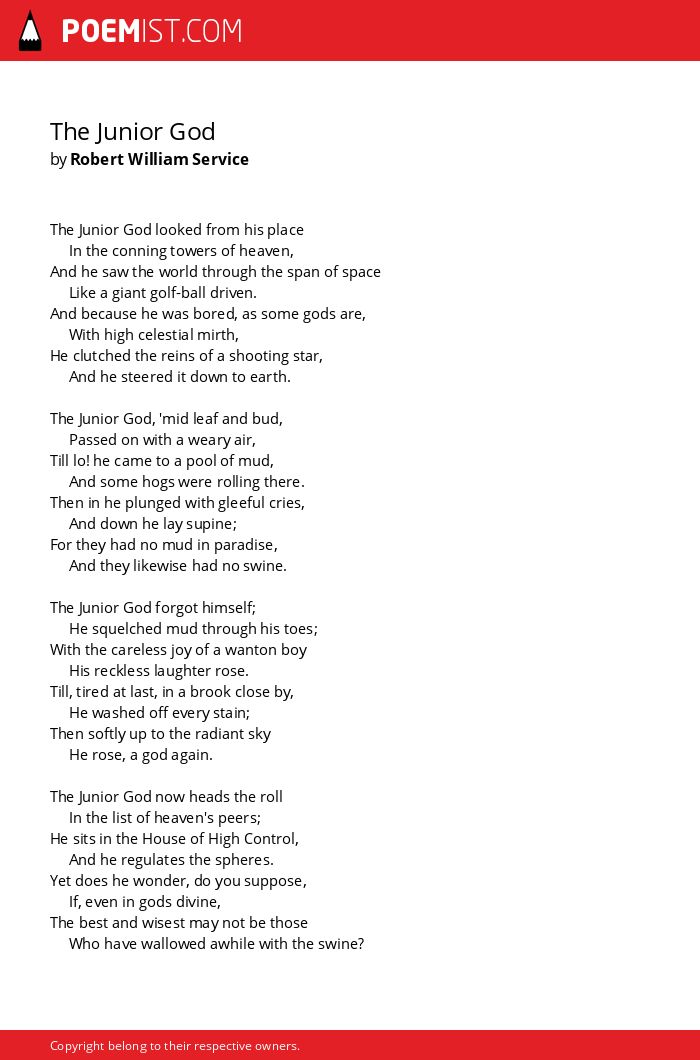 POEMIST.COM

The Junior God
by Robert William Service

The Junior God looked from his place
In the conning towers of heaven,
And he saw the world through the span of space
Like a giant golf-ball driven.
And because he was bored, as some gods are,
With high celestial mirth,
He clutched the reins of a shooting star,
And he steered it down to earth.

The Junior God, 'mid leaf and bud,
Passed on with a weary air,
Till lo! he came to a pool of mud,
And some hogs were rolling there.
Then in he plunged with gleeful cries,
And down he lay supine;
For they had no mud in paradise,
And they likewise had no swine.

The Junior God forgot himself;
He squelched mud through his toes;
With the careless joy of a wanton boy
His reckless laughter rose.
Till, tired at last, in a brook close by,
He washed off every stain;
Then softly up to the radiant sky
He rose, a god again.

The Junior God now heads the roll
In the list of heaven's peers;
He sits in the House of High Control,
And he regulates the spheres.
Yet does he wonder, do you suppose,
If, even in gods divine,
The best and wisest may not be those
Who have wallowed awhile with the swine?

Copyright belong to their respective owners.